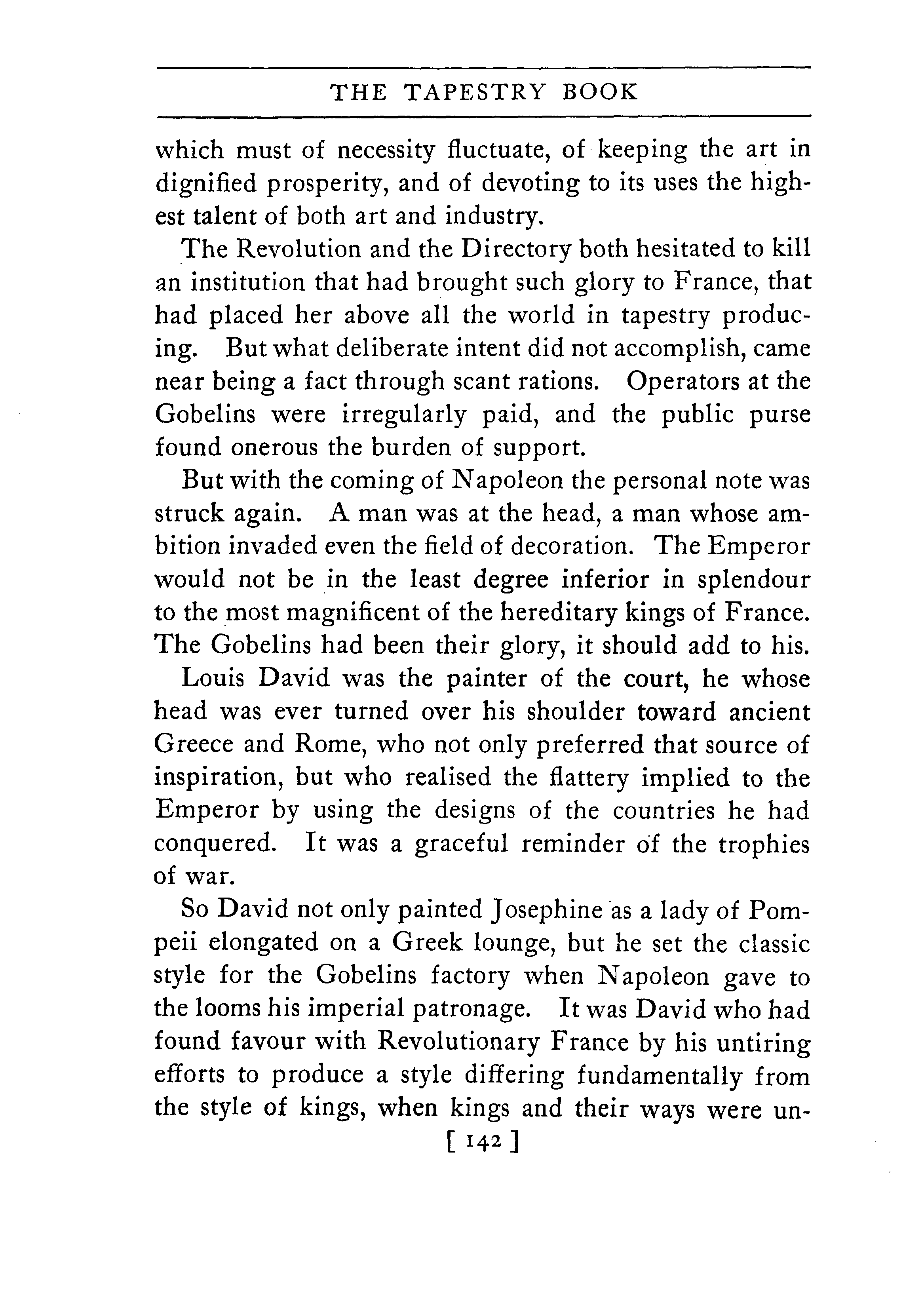 THE TAPESTRY BOOK

which must of necessity fluctuate, of keeping the art in dignified prosperity, and of devoting to its uses the highest talent of both art and industry.

The Revolution and the Directory both hesitated to kill an institution that had brought such glory to France, that had placed her above all the world in tapestry producing. But what deliberate intent did not accomplish, came near being a fact through scant rations. Operators at the Gobelins were irregularly paid, and the public purse found onerous the burden of support.

But with the coming of Napoleon the personal note was struck again. A man was at the head, a man whose ambition invaded even the field of decoration. The Emperor would not be in the least degree inferior in splendour to the most magnificent of the hereditary kings of France. The Gobelins had been their glory, it should add to his.

Louis David was the painter of the court, he whose head was ever turned over his shoulder toward ancient Greece and Rome, who not only preferred that source of inspiration, but who realised the flattery implied to the Emperor by using the designs of the countries he had conquered. It was a graceful reminder of the trophies of war.

So David not only painted Josephine as a lady of Pompeii elongated on a Greek lounge, but he set the classic style for the Gobelins factory when Napoleon gave to the looms his imperial patronage. It was David who had found favour with Revolutionary France by his untiring efforts to produce a style differing fundamentally from the style of kings, when kings and their ways were un-

[ 142 ]